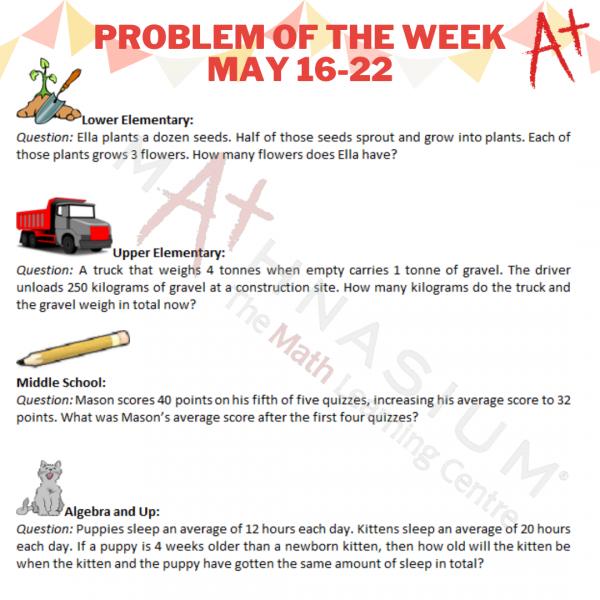 PROBLEM OF THE WEEK
MAY 16-22

A+

Lower Elementary:
Question: Ella plants a dozen seeds. Half of those seeds sprout and grow into plants. Each of those plants grows 3 flowers. How many flowers does Ella have?

Upper Elementary:
Question: A truck that weighs 4 tonnes when empty carries 1 tonne of gravel. The driver unloads 250 kilograms of gravel at a construction site. How many kilograms do the truck and the gravel weigh in total now?

Middle School:
Question: Mason scores 40 points on his fifth of five quizzes, increasing his average score to 32 points. What was Mason's average score after the first four quizzes?

Algebra and Up:
Question: Puppies sleep an average of 12 hours each day. Kittens sleep an average of 20 hours each day. If a puppy is 4 weeks older than a newborn kitten, then how old will the kitten be when the kitten and the puppy have gotten the same amount of sleep in total?

MATHNASIUM®
The Math Learning Centre